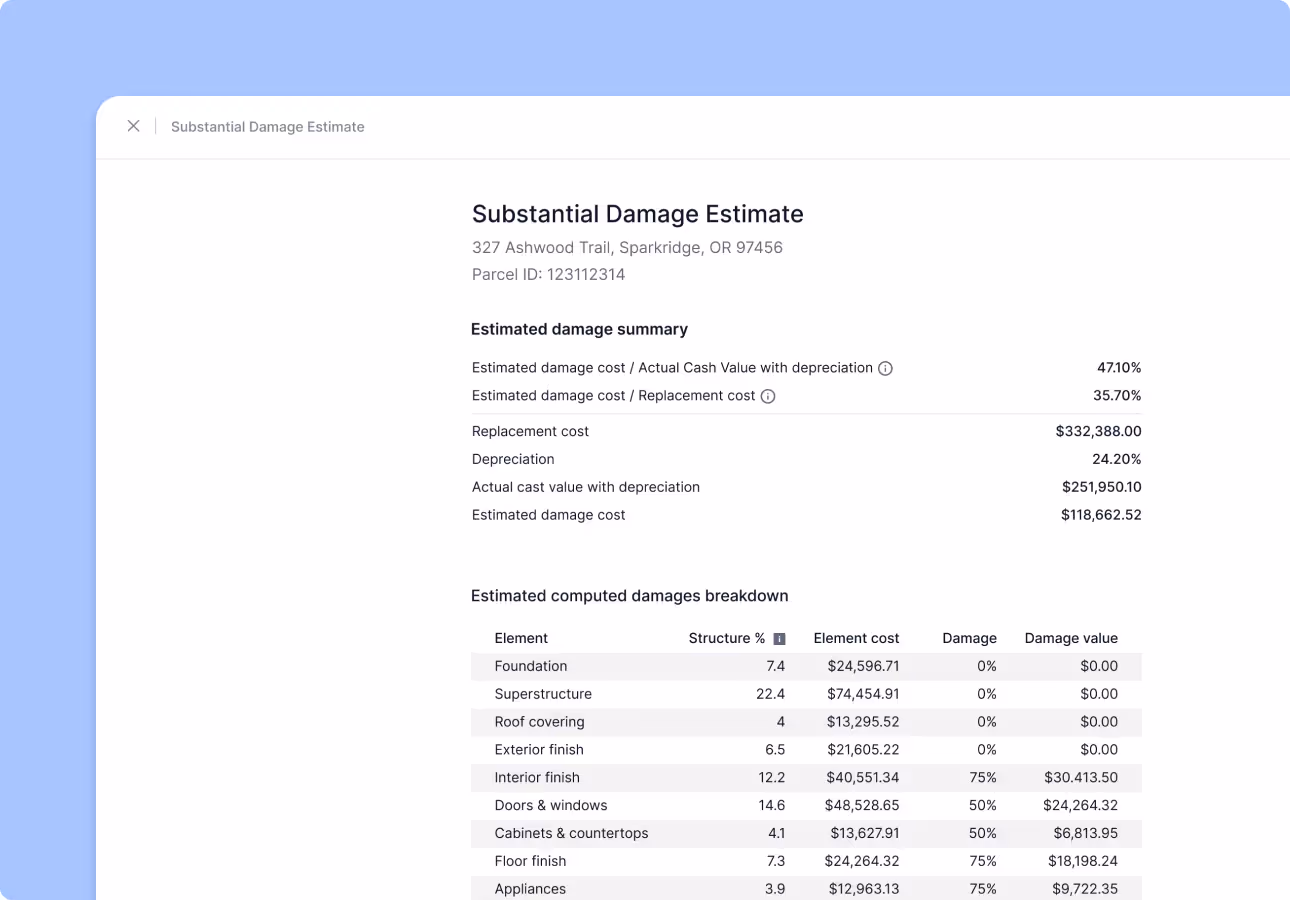 Substantial Damage Estimate

Substantial Damage Estimate

327 Ashwood Trail, Sparkridge, OR 97456

Parcel ID: 123112314

Estimated damage summary

| | |
|---|---|
| Estimated damage cost / Actual Cash Value with depreciation | 47.10% |
| Estimated damage cost / Replacement cost | 35.70% |
| Replacement cost | $332,388.00 |
| Depreciation | 24.20% |
| Actual cast value with depreciation | $251,950.10 |
| Estimated damage cost | $118,662.52 |

Estimated computed damages breakdown

| Element | Structure % | Element cost | Damage | Damage value |
|---|---|---|---|---|
| Foundation | 7.4 | $24,596.71 | 0% | $0.00 |
| Superstructure | 22.4 | $74,454.91 | 0% | $0.00 |
| Roof covering | 4 | $13,295.52 | 0% | $0.00 |
| Exterior finish | 6.5 | $21,605.22 | 0% | $0.00 |
| Interior finish | 12.2 | $40,551.34 | 75% | $30.413.50 |
| Doors & windows | 14.6 | $48,528.65 | 50% | $24,264.32 |
| Cabinets & countertops | 4.1 | $13,627.91 | 50% | $6,813.95 |
| Floor finish | 7.3 | $24,264.32 | 75% | $18,198.24 |
| Appliances | 3.9 | $12,963.13 | 75% | $9,722.35 |